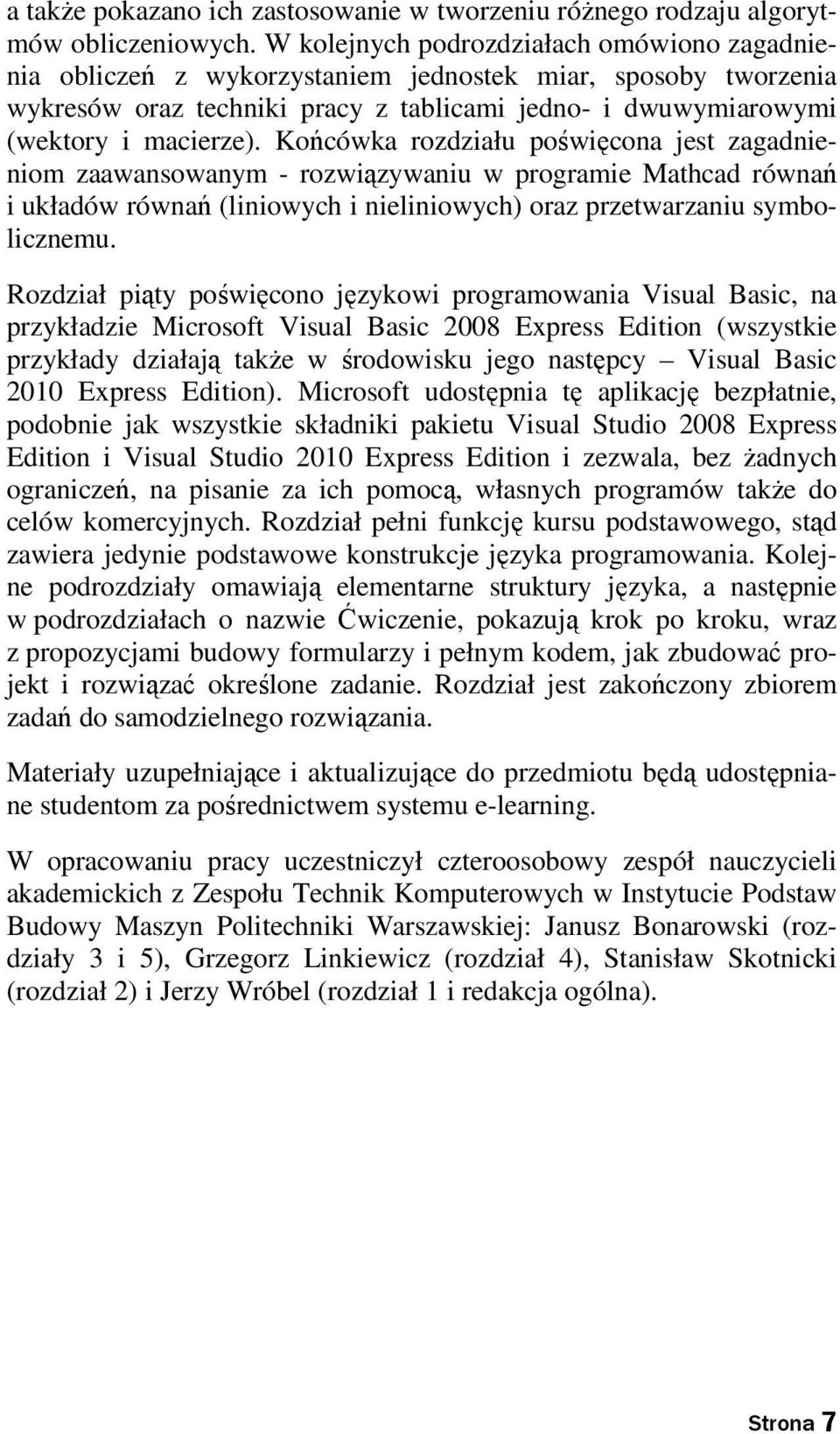 a także pokazano ich zastosowanie w tworzeniu różnego rodzaju algorytmów obliczeniowych. W kolejnych podrozdziałach omówiono zagadnienia obliczeń z wykorzystaniem jednostek miar, sposoby tworzenia wykresów oraz techniki pracy z tablicami jedno- i dwuwymiarowymi (wektory i macierze). Końcówka rozdziału poświęcona jest zagadnieniom zaawansowanym - rozwiązywaniu w programie Mathcad równań i układów równań (liniowych i nieliniowych) oraz przetwarzaniu symbolicznemu.

Rozdział piąty poświęcono językowi programowania Visual Basic, na przykładzie Microsoft Visual Basic 2008 Express Edition (wszystkie przykłady działają także w środowisku jego następcy – Visual Basic 2010 Express Edition). Microsoft udostępnia tę aplikację bezpłatnie, podobnie jak wszystkie składniki pakietu Visual Studio 2008 Express Edition i Visual Studio 2010 Express Edition i zezwala, bez żadnych ograniczeń, na pisanie za ich pomocą, własnych programów także do celów komercyjnych. Rozdział pełni funkcję kursu podstawowego, stąd zawiera jedynie podstawowe konstrukcje języka programowania. Kolejne podrozdziały omawiają elementarne struktury języka, a następnie w podrozdziałach o nazwie Ćwiczenie, pokazują krok po kroku, wraz z propozycjami budowy formularzy i pełnym kodem, jak zbudować projekt i rozwiązać określone zadanie. Rozdział jest zakończony zbiorem zadań do samodzielnego rozwiązania.

Materiały uzupełniające i aktualizujące do przedmiotu będą udostępniane studentom za pośrednictwem systemu e-learning.

W opracowaniu pracy uczestniczył czteroosobowy zespół nauczycieli akademickich z Zespołu Technik Komputerowych w Instytucie Podstaw Budowy Maszyn Politechniki Warszawskiej: Janusz Bonarowski (rozdziały 3 i 5), Grzegorz Linkiewicz (rozdział 4), Stanisław Skotnicki (rozdział 2) i Jerzy Wróbel (rozdział 1 i redakcja ogólna).

Strona 7